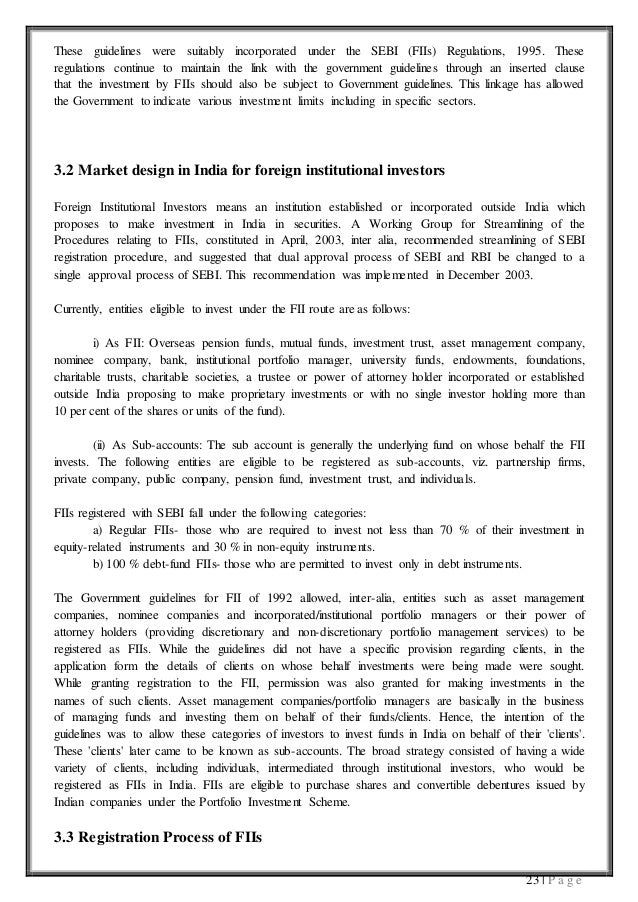 These guidelines were suitably incorporated under the SEBI (FIIs) Regulations, 1995. These regulations continue to maintain the link with the government guidelines through an inserted clause that the investment by FIIs should also be subject to Government guidelines. This linkage has allowed the Government to indicate various investment limits including in specific sectors.

3.2 Market design in India for foreign institutional investors

Foreign Institutional Investors means an institution established or incorporated outside India which proposes to make investment in India in securities. A Working Group for Streamlining of the Procedures relating to FIIs, constituted in April, 2003, inter alia, recommended streamlining of SEBI registration procedure, and suggested that dual approval process of SEBI and RBI be changed to a single approval process of SEBI. This recommendation was implemented in December 2003.

Currently, entities eligible to invest under the FII route are as follows:

i) As FII: Overseas pension funds, mutual funds, investment trust, asset management company, nominee company, bank, institutional portfolio manager, university funds, endowments, foundations, charitable trusts, charitable societies, a trustee or power of attorney holder incorporated or established outside India proposing to make proprietary investments or with no single investor holding more than 10 per cent of the shares or units of the fund).

(ii) As Sub-accounts: The sub account is generally the underlying fund on whose behalf the FII invests. The following entities are eligible to be registered as sub-accounts, viz. partnership firms, private company, public company, pension fund, investment trust, and individuals.

FIIs registered with SEBI fall under the following categories:
a) Regular FIIs- those who are required to invest not less than 70 % of their investment in equity-related instruments and 30 % in non-equity instruments.
b) 100 % debt-fund FIIs- those who are permitted to invest only in debt instruments.

The Government guidelines for FII of 1992 allowed, inter-alia, entities such as asset management companies, nominee companies and incorporated/institutional portfolio managers or their power of attorney holders (providing discretionary and non-discretionary portfolio management services) to be registered as FIIs. While the guidelines did not have a specific provision regarding clients, in the application form the details of clients on whose behalf investments were being made were sought. While granting registration to the FII, permission was also granted for making investments in the names of such clients. Asset management companies/portfolio managers are basically in the business of managing funds and investing them on behalf of their funds/clients. Hence, the intention of the guidelines was to allow these categories of investors to invest funds in India on behalf of their 'clients'. These 'clients' later came to be known as sub-accounts. The broad strategy consisted of having a wide variety of clients, including individuals, intermediated through institutional investors, who would be registered as FIIs in India. FIIs are eligible to purchase shares and convertible debentures issued by Indian companies under the Portfolio Investment Scheme.

3.3 Registration Process of FIIs

23 | P a g e